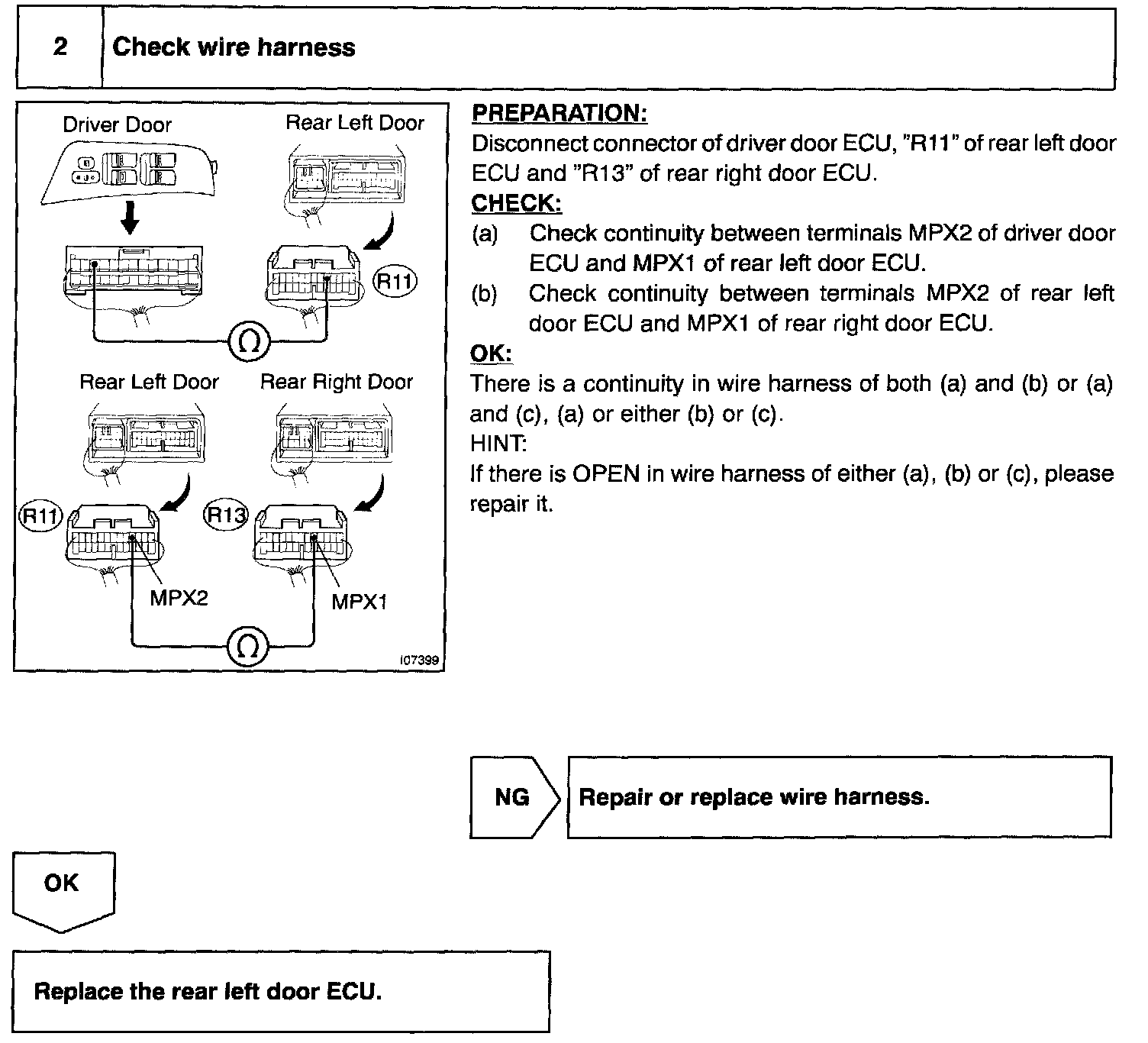 2 Check wire harness

Driver Door
Rear Left Door
R11
Ω
Rear Left Door
Rear Right Door
R11
R13
MPX2
MPX1
Ω
I07399

PREPARATION:
Disconnect connector of driver door ECU, "R11" of rear left door ECU and "R13" of rear right door ECU.
CHECK:
(a) Check continuity between terminals MPX2 of driver door ECU and MPX1 of rear left door ECU.
(b) Check continuity between terminals MPX2 of rear left door ECU and MPX1 of rear right door ECU.
OK:
There is a continuity in wire harness of both (a) and (b) or (a) and (c), (a) or either (b) or (c).
HINT:
If there is OPEN in wire harness of either (a), (b) or (c), please repair it.

NG Repair or replace wire harness.

OK

Replace the rear left door ECU.